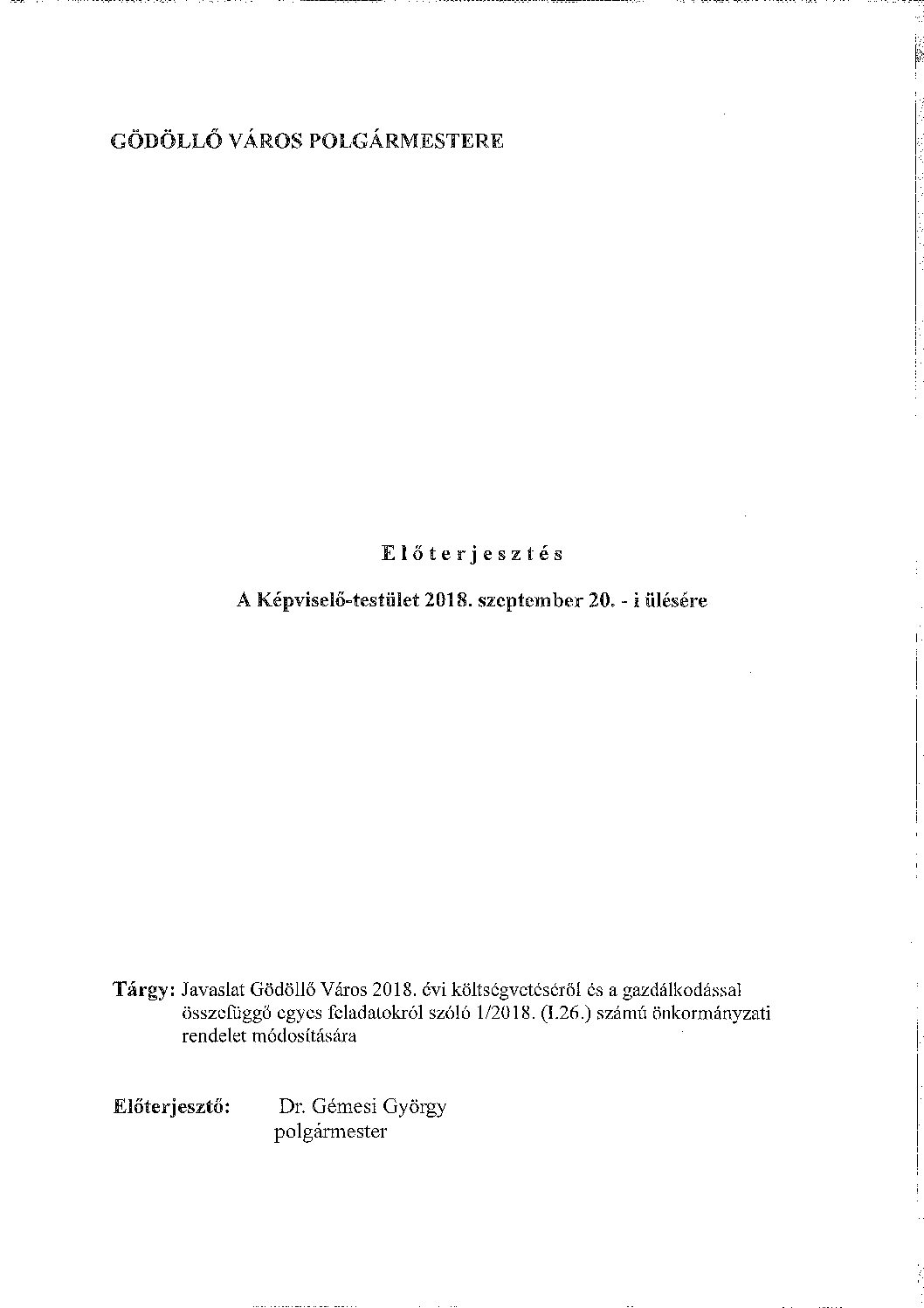 GÖDÖLLŐ VÁROS POLGÁRMESTERE

Előterjesztés

A Képviselő-testület 2018. szeptember 20. - i ülésére

Tárgy: Javaslat Gödöllő Város 2018. évi költségvetéséről és a gazdálkodással összefüggő egyes feladatokról szóló 1/2018. (I.26.) számú önkormányzati rendelet módosítására

Előterjesztő: Dr. Gémesi György polgármester